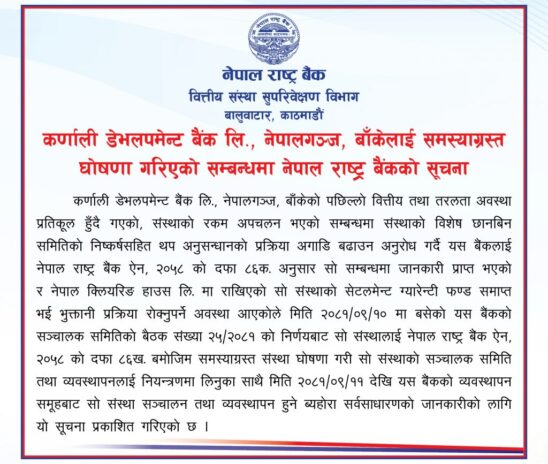 नेपाल राष्ट्र बैंक
वित्तीय संस्था सुपरिवेक्षण विभाग
बालुवाटार, काठमाडौं

कर्णाली डेभलपमेन्ट बैंक लि., नेपालगञ्ज, बाँकेलाई समस्याग्रस्त घोषणा गरिएको सम्बन्धमा नेपाल राष्ट्र बैंकको सूचना

कर्णाली डेभलपमेन्ट बैंक लि., नेपालगञ्ज, बाँकेको पछिल्लो वित्तीय तथा तरलता अवस्था प्रतिकूल हुँदै गएको, संस्थाको रकम अपचलन भएको सम्बन्धमा संस्थाको विशेष छानबिन समितिको निष्कर्षसहित थप अनुसन्धानको प्रक्रिया अगाडि बढाउन अनुरोध गर्दै यस बैंकलाई नेपाल राष्ट्र बैंक ऐन, २०५८ को दफा ८६क. अनुसार सो सम्बन्धमा जानकारी प्राप्त भएको र नेपाल क्लियरिङ हाउस लि. मा राखिएको सो संस्थाको सेटलमेन्ट ग्यारेन्टी फण्ड समाप्त भई भुक्तानी प्रक्रिया रोक्नुपर्ने अवस्था आएकोले मिति २०८१/०९/१० मा बसेको यस बैंकको सञ्चालक समितिको बैठक संख्या २५/२०८१ को निर्णयबाट सो संस्थालाई नेपाल राष्ट्र बैंक ऐन, २०५८ को दफा ८६ख. बमोजिम समस्याग्रस्त संस्था घोषणा गरी सो संस्थाको सञ्चालक समिति तथा व्यवस्थापनलाई नियन्त्रणमा लिनुका साथै मिति २०८१/०९/११ देखि यस बैंकको व्यवस्थापन समूहबाट सो संस्था सञ्चालन तथा व्यवस्थापन हुने ब्यहोरा सर्वसाधारणको जानकारीको लागि यो सूचना प्रकाशित गरिएको छ ।